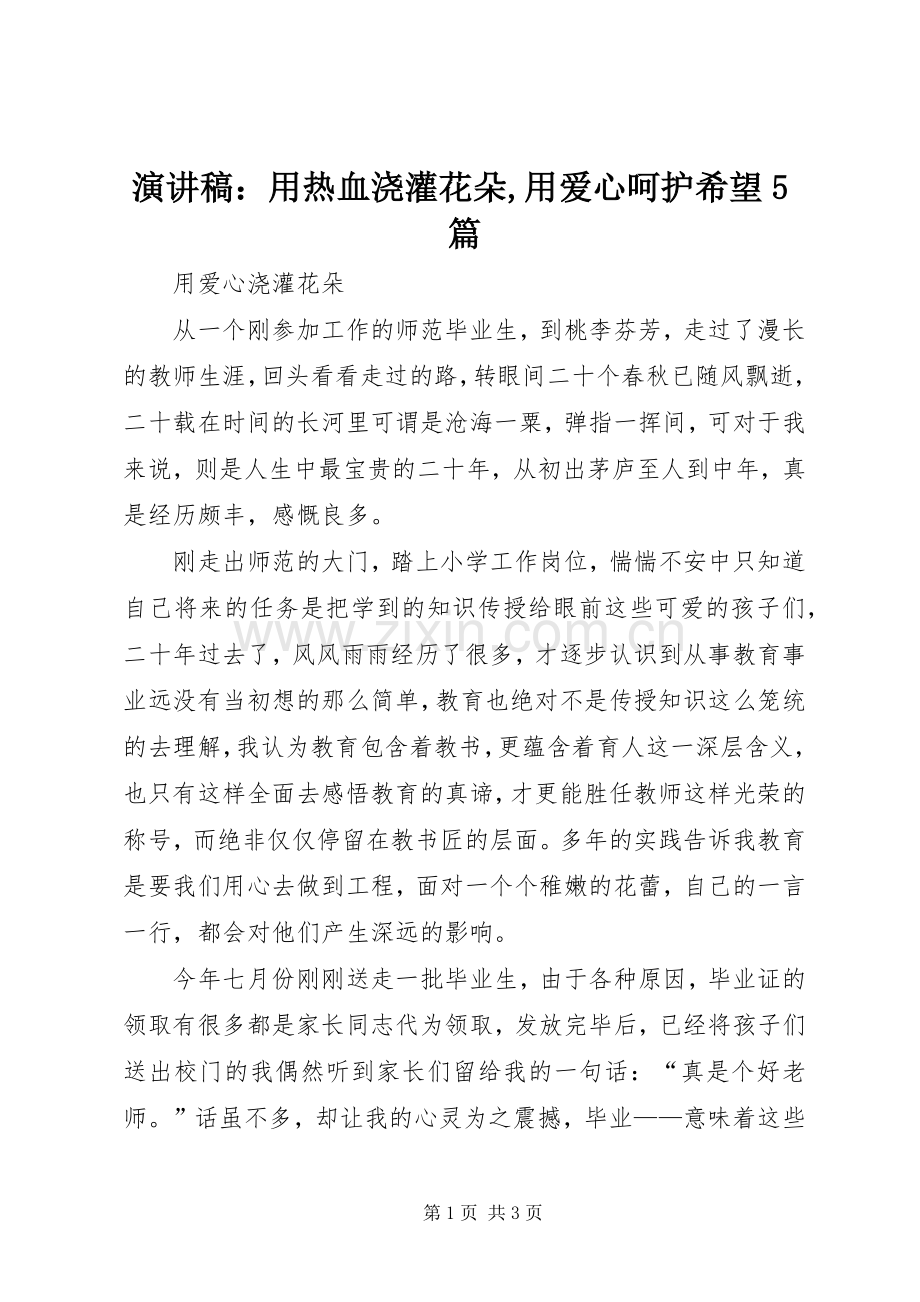 演讲稿：用热血浇灌花朵,用爱心呵护希望5篇

用爱心浇灌花朵

从一个刚参加工作的师范毕业生，到桃李芬芳，走过了漫长的教师生涯，回头看看走过的路，转眼间二十个春秋已随风飘逝，二十载在时间的长河里可谓是沧海一粟，弹指一挥间，可对于我来说，则是人生中最宝贵的二十年，从初出茅庐至人到中年，真是经历颇丰，感慨良多。

刚走出师范的大门，踏上小学工作岗位，惴惴不安中只知道自己将来的任务是把学到的知识传授给眼前这些可爱的孩子们，二十年过去了，风风雨雨经历了很多，才逐步认识到从事教育事业远没有当初想的那么简单，教育也绝对不是传授知识这么笼统的去理解，我认为教育包含着教书，更蕴含着育人这一深层含义，也只有这样全面去感悟教育的真谛，才更能胜任教师这样光荣的称号，而绝非仅仅停留在教书匠的层面。多年的实践告诉我教育是要我们用心去做到工程，面对一个个稚嫩的花蕾，自己的一言一行，都会对他们产生深远的影响。

今年七月份刚刚送走一批毕业生，由于各种原因，毕业证的领取有很多都是家长同志代为领取，发放完毕后，已经将孩子们送出校门的我偶然听到家长们留给我的一句话：“真是个好老师。”话虽不多，却让我的心灵为之震撼，毕业——意味着这些

第1页 共3页

www.zixin.com.cn